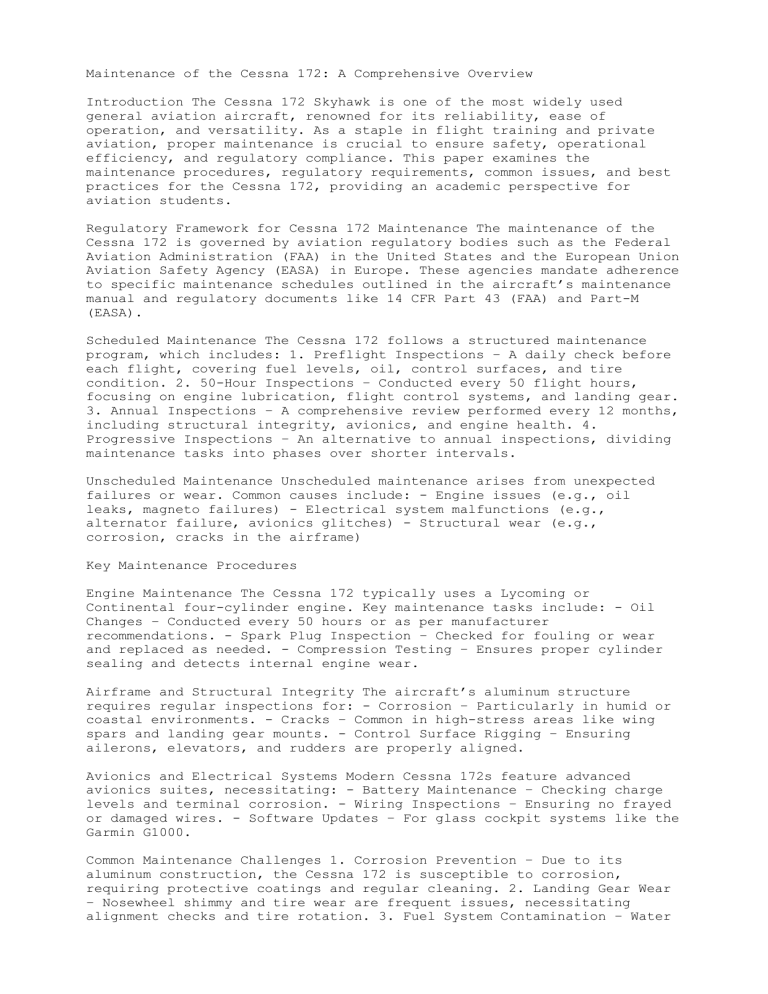 Maintenance of the Cessna 172: A Comprehensive Overview

Introduction The Cessna 172 Skyhawk is one of the most widely used general aviation aircraft, renowned for its reliability, ease of operation, and versatility. As a staple in flight training and private aviation, proper maintenance is crucial to ensure safety, operational efficiency, and regulatory compliance. This paper examines the maintenance procedures, regulatory requirements, common issues, and best practices for the Cessna 172, providing an academic perspective for aviation students.

Regulatory Framework for Cessna 172 Maintenance The maintenance of the Cessna 172 is governed by aviation regulatory bodies such as the Federal Aviation Administration (FAA) in the United States and the European Union Aviation Safety Agency (EASA) in Europe. These agencies mandate adherence to specific maintenance schedules outlined in the aircraft's maintenance manual and regulatory documents like 14 CFR Part 43 (FAA) and Part-M (EASA).

Scheduled Maintenance The Cessna 172 follows a structured maintenance program, which includes: 1. Preflight Inspections – A daily check before each flight, covering fuel levels, oil, control surfaces, and tire condition. 2. 50-Hour Inspections – Conducted every 50 flight hours, focusing on engine lubrication, flight control systems, and landing gear. 3. Annual Inspections – A comprehensive review performed every 12 months, including structural integrity, avionics, and engine health. 4. Progressive Inspections – An alternative to annual inspections, dividing maintenance tasks into phases over shorter intervals.

Unscheduled Maintenance Unscheduled maintenance arises from unexpected failures or wear. Common causes include: - Engine issues (e.g., oil leaks, magneto failures) - Electrical system malfunctions (e.g., alternator failure, avionics glitches) - Structural wear (e.g., corrosion, cracks in the airframe)

Key Maintenance Procedures

Engine Maintenance The Cessna 172 typically uses a Lycoming or Continental four-cylinder engine. Key maintenance tasks include: - Oil Changes – Conducted every 50 hours or as per manufacturer recommendations. - Spark Plug Inspection – Checked for fouling or wear and replaced as needed. - Compression Testing – Ensures proper cylinder sealing and detects internal engine wear.

Airframe and Structural Integrity The aircraft's aluminum structure requires regular inspections for: - Corrosion – Particularly in humid or coastal environments. - Cracks – Common in high-stress areas like wing spars and landing gear mounts. - Control Surface Rigging – Ensuring ailerons, elevators, and rudders are properly aligned.

Avionics and Electrical Systems Modern Cessna 172s feature advanced avionics suites, necessitating: - Battery Maintenance – Checking charge levels and terminal corrosion. - Wiring Inspections – Ensuring no frayed or damaged wires. - Software Updates – For glass cockpit systems like the Garmin G1000.

Common Maintenance Challenges 1. Corrosion Prevention – Due to its aluminum construction, the Cessna 172 is susceptible to corrosion, requiring protective coatings and regular cleaning. 2. Landing Gear Wear – Nosewheel shimmy and tire wear are frequent issues, necessitating alignment checks and tire rotation. 3. Fuel System Contamination – Water